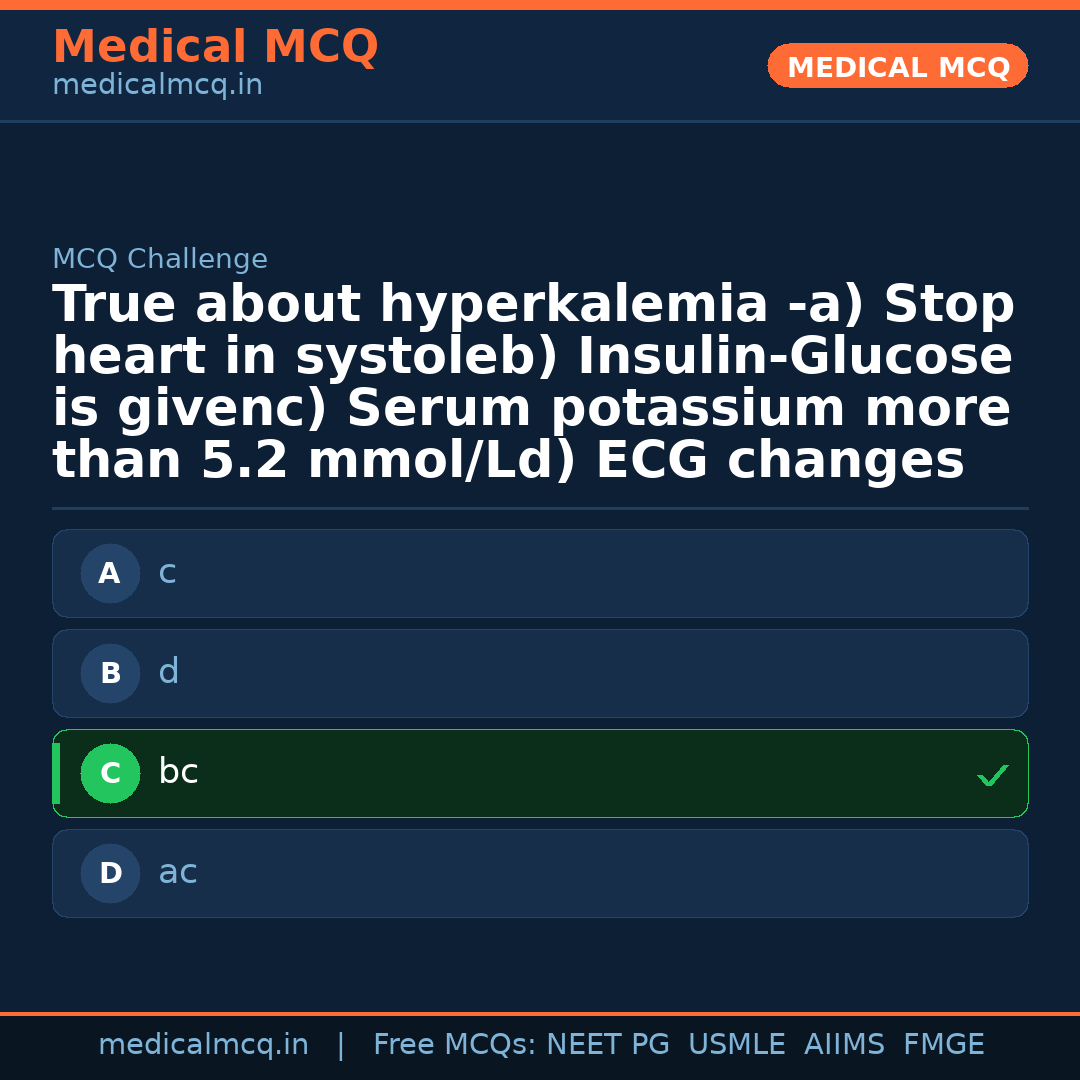 Medical MCQ
medicalmcq.in

MEDICAL MCQ

MCQ Challenge

True about hyperkalemia -a) Stop heart in systoleb) Insulin-Glucose is givenc) Serum potassium more than 5.2 mmol/Ld) ECG changes

A c

B d

C bc ✓

D ac

medicalmcq.in | Free MCQs: NEET PG USMLE AIIMS FMGE